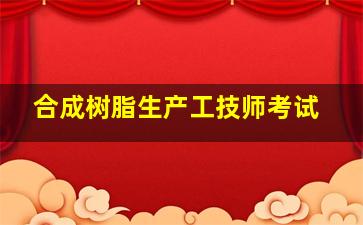 合成树脂生产工技师考试